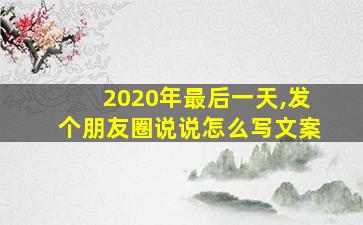 2020年最后一天,发个朋友圈说说怎么写文案